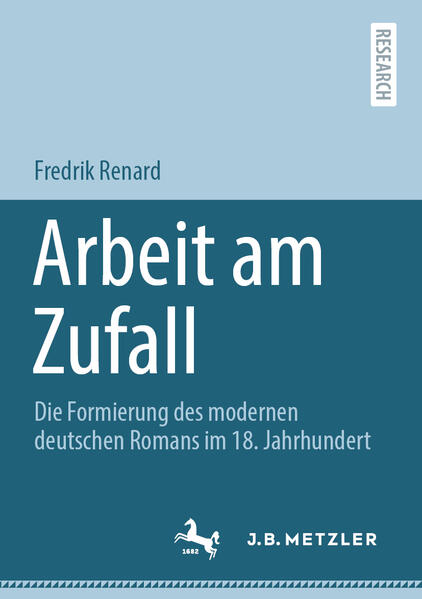 RESEARCH

Fredrik Renard

Arbeit am Zufall

Die Formierung des modernen deutschen Romans im 18. Jahrhundert

1682

J.B. METZLER